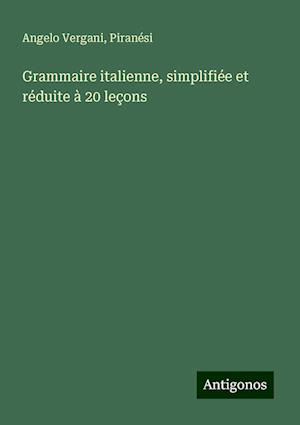 Angelo Vergani, Piranési

Grammaire italienne, simplifiée et réduite à 20 leçons

Antigonos